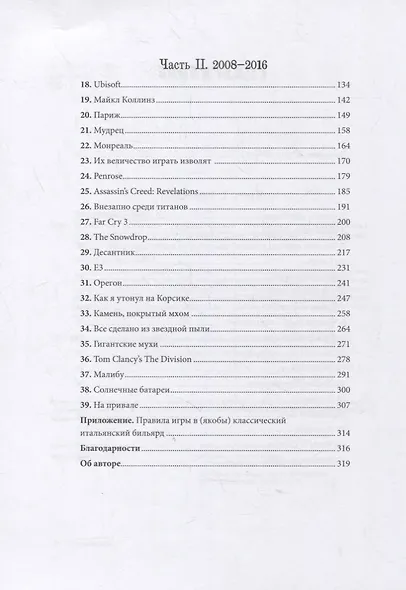 Часть II. 2008–2016

18. Ubisoft 134

19. Майкл Коллинз 142

20. Париж 149

21. Мудрец 158

22. Монреаль 164

23. Их величество играть изволят 170

24. Penrose 179

25. Assassin's Creed: Revelations 185

26. Внезапно среди титанов 191

27. Far Cry 3 200

28. The Snowdrop 208

29. Десантник 217

30. E3 231

31. Орегон 241

32. Как я утонул на Корсике 247

33. Камень, покрытый мхом 258

34. Все сделано из звездной пыли 264

35. Гигантские мухи 271

36. Tom Clancy's The Division 278

37. Малибу 291

38. Солнечные батареи 300

39. На привале 307

Приложение. Правила игры в (якобы) классический итальянский бильярд 314

Благодарности 316

Об авторе 319